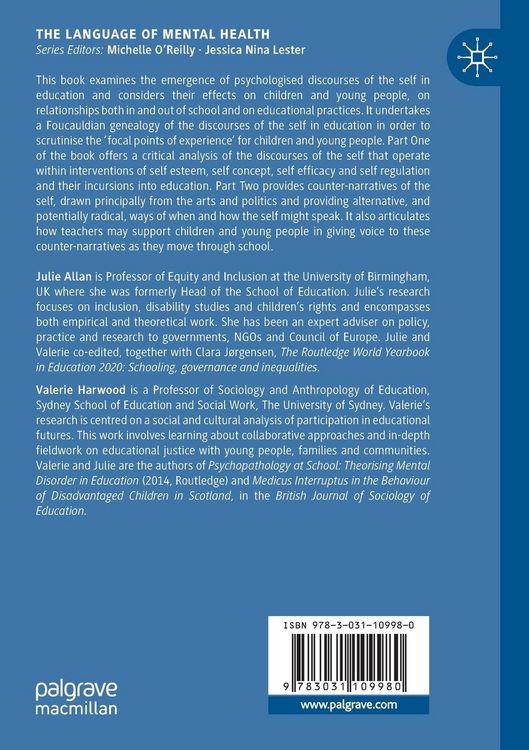 THE LANGUAGE OF MENTAL HEALTH
Series Editors: Michelle O'Reilly · Jessica Nina Lester

This book examines the emergence of psychologised discourses of the self in education and considers their effects on children and young people, on relationships both in and out of school and on educational practices. It undertakes a Foucauldian genealogy of the discourses of the self in education in order to scrutinise the 'focal points of experience' for children and young people. Part One of the book offers a critical analysis of the discourses of the self that operate within interventions of self esteem, self concept, self efficacy and self regulation and their incursions into education. Part Two provides counter-narratives of the self, drawn principally from the arts and politics and providing alternative, and potentially radical, ways of when and how the self might speak. It also articulates how teachers may support children and young people in giving voice to these counter-narratives as they move through school.

Julie Allan is Professor of Equity and Inclusion at the University of Birmingham, UK where she was formerly Head of the School of Education. Julie's research focuses on inclusion, disability studies and children's rights and encompasses both empirical and theoretical work. She has been an expert adviser on policy, practice and research to governments, NGOs and Council of Europe. Julie and Valerie co-edited, together with Clara Jørgensen, The Routledge World Yearbook in Education 2020: Schooling, governance and inequalities.

Valerie Harwood is a Professor of Sociology and Anthropology of Education, Sydney School of Education and Social Work, The University of Sydney. Valerie's research is centred on a social and cultural analysis of participation in educational futures. This work involves learning about collaborative approaches and in-depth fieldwork on educational justice with young people, families and communities. Valerie and Julie are the authors of Psychopathology at School: Theorising Mental Disorder in Education (2014, Routledge) and Medicus Interruptus in the Behaviour of Disadvantaged Children in Scotland, in the British Journal of Sociology of Education.

ISBN 978-3-031-10998-0

9 783031 109980

palgrave macmillan

www.palgrave.com